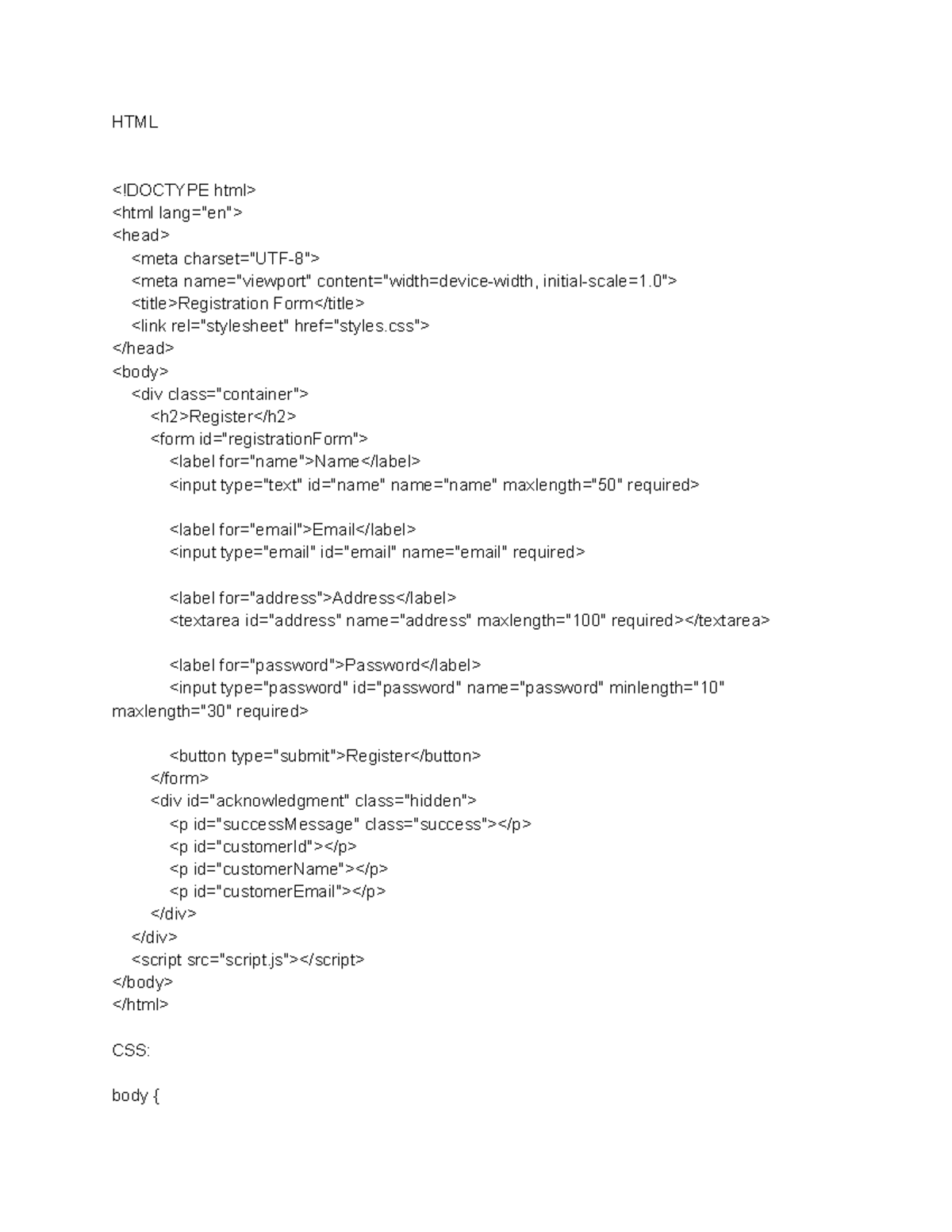 HTML

<!DOCTYPE html>
<html lang="en">
<head>
<meta charset="UTF-8">
<meta name="viewport" content="width=device-width, initial-scale=1.0">
<title>Registration Form</title>
<link rel="stylesheet" href="styles.css">
</head>
<body>
<div class="container">
<h2>Register</h2>
<form id="registrationForm">
<label for="name">Name</label>
<input type="text" id="name" name="name" maxlength="50" required>

<label for="email">Email</label>
<input type="email" id="email" name="email" required>

<label for="address">Address</label>
<textarea id="address" name="address" maxlength="100" required></textarea>

<label for="password">Password</label>
<input type="password" id="password" name="password" minlength="10" maxlength="30" required>

<button type="submit">Register</button>
</form>
<div id="acknowledgment" class="hidden">
<p id="successMessage" class="success"></p>
<p id="customerId"></p>
<p id="customerName"></p>
<p id="customerEmail"></p>
</div>
</div>
<script src="script.js"></script>
</body>
</html>

CSS:

body {